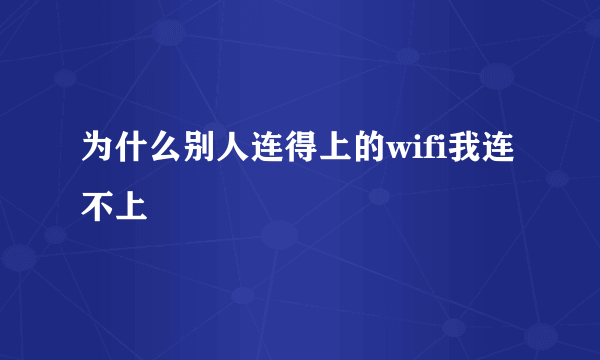 为什么别人连得上的wifi我连不上